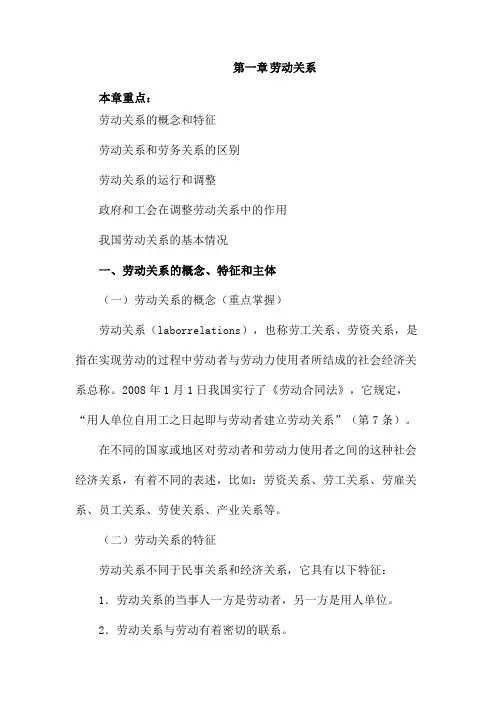 第一章劳动关系

本章重点：

劳动关系的概念和特征

劳动关系和劳务关系的区别

劳动关系的运行和调整

政府和工会在调整劳动关系中的作用

我国劳动关系的基本情况

一、劳动关系的概念、特征和主体

（一）劳动关系的概念（重点掌握）

劳动关系（laborrelations），也称劳工关系、劳资关系，是指在实现劳动的过程中劳动者与劳动力使用者所结成的社会经济关系总称。2008 年 1 月 1 日我国实行了《劳动合同法》，它规定，“用人单位自用工之日起即与劳动者建立劳动关系”（第 7 条）。

在不同的国家或地区对劳动者和劳动力使用者之间的这种社会经济关系，有着不同的表述，比如：劳资关系、劳工关系、劳雇关系、员工关系、劳使关系、产业关系等。

（二）劳动关系的特征

劳动关系不同于民事关系和经济关系，它具有以下特征：

1．劳动关系的当事人一方是劳动者，另一方是用人单位。

2．劳动关系与劳动有着密切的联系。